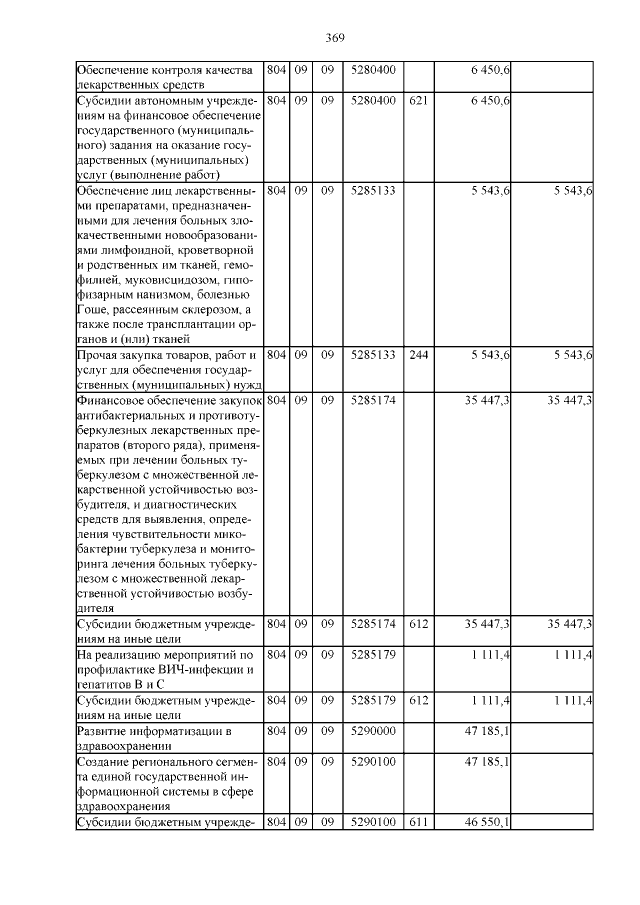 369

| | | | | | | | |
|---|---|---|---|---|---|---|---|
| Обеспечение контроля качества лекарственных средств | 804 | 09 | 09 | 5280400 | | 6 450,6 | |
| Субсидии автономным учреждениям на финансовое обеспечение государственного (муниципального) задания на оказание государственных (муниципальных) услуг (выполнение работ) | 804 | 09 | 09 | 5280400 | 621 | 6 450,6 | |
| Обеспечение лиц лекарственными препаратами, предназначенными для лечения больных злокачественными новообразованиями лимфоидной, кроветворной и родственных им тканей, гемофилией, муковисцидозом, гипофизарным нанизмом, болезнью Гоше, рассеянным склерозом, а также после трансплантации органов и (или) тканей | 804 | 09 | 09 | 5285133 | | 5 543,6 | 5 543,6 |
| Прочая закупка товаров, работ и услуг для обеспечения государственных (муниципальных) нужд | 804 | 09 | 09 | 5285133 | 244 | 5 543,6 | 5 543,6 |
| Финансовое обеспечение закупок антибактериальных и противотуберкулезных лекарственных препаратов (второго ряда), применяемых при лечении больных туберкулезом с множественной лекарственной устойчивостью возбудителя, и диагностических средств для выявления, определения чувствительности микобактерии туберкулеза и мониторинга лечения больных туберкулезом с множественной лекарственной устойчивостью возбудителя | 804 | 09 | 09 | 5285174 | | 35 447,3 | 35 447,3 |
| Субсидии бюджетным учреждениям на иные цели | 804 | 09 | 09 | 5285174 | 612 | 35 447,3 | 35 447,3 |
| На реализацию мероприятий по профилактике ВИЧ-инфекции и гепатитов В и С | 804 | 09 | 09 | 5285179 | | 1 111,4 | 1 111,4 |
| Субсидии бюджетным учреждениям на иные цели | 804 | 09 | 09 | 5285179 | 612 | 1 111,4 | 1 111,4 |
| Развитие информатизации в здравоохранении | 804 | 09 | 09 | 5290000 | | 47 185,1 | |
| Создание регионального сегмента единой государственной информационной системы в сфере здравоохранения | 804 | 09 | 09 | 5290100 | | 47 185,1 | |
| Субсидии бюджетным учрежде- | 804 | 09 | 09 | 5290100 | 611 | 46 550,1 | |